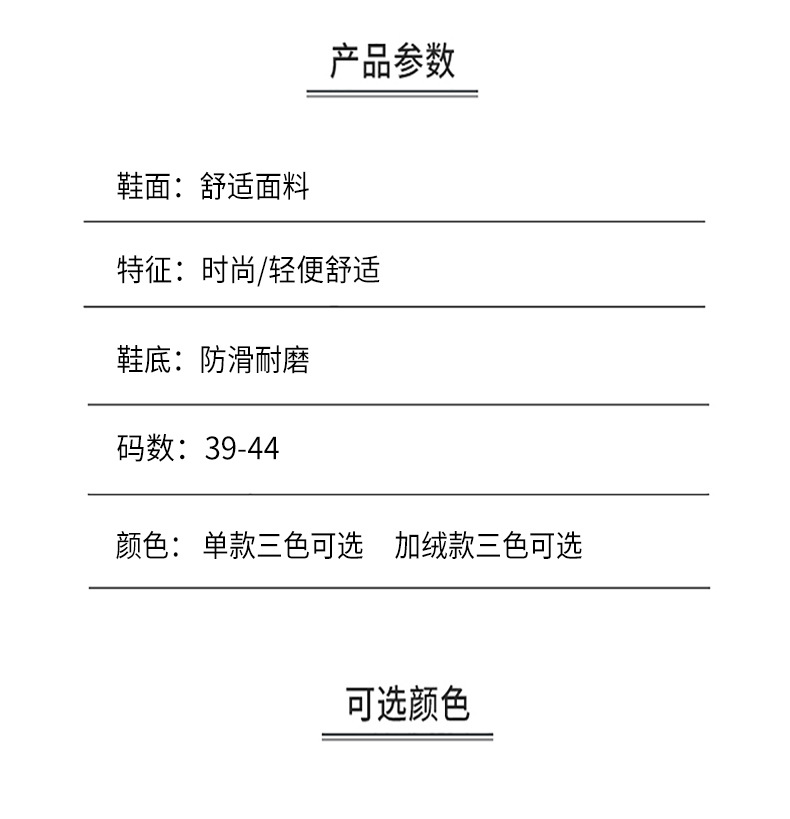 产品参数

鞋面：舒适面料

特征：时尚/轻便舒适

鞋底：防滑耐磨

码数：39-44

颜色：单款三色可选 加绒款三色可选

可选颜色